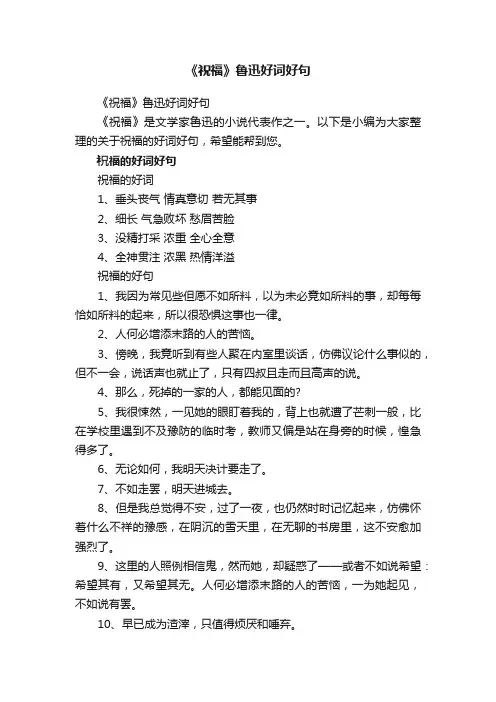 《祝福》鲁迅好词好句

《祝福》鲁迅好词好句

《祝福》是文学家鲁迅的小说代表作之一。以下是小编为大家整理的关于祝福的好词好句，希望能帮到您。

祝福的好词好句

祝福的好词

1、垂头丧气 情真意切 若无其事

2、细长 气急败坏 愁眉苦脸

3、没精打采 浓重 全心全意

4、全神贯注 浓黑 热情洋溢

祝福的好句

1、我因为常见些但愿不如所料，以为未必竟如所料的事，却每每恰如所料的起来，所以很恐惧这事也一律。

2、人何必增添末路的人的苦恼。

3、傍晚，我竟听到有些人聚在内室里谈话，仿佛议论什么事似的，但不一会，说话声也就止了，只有四叔且走而且高声的说。

4、那么，死掉的一家的人，都能见面的?

5、我很悚然，一见她的眼盯着我的，背上也就遭了芒刺一般，比在学校里遇到不及豫防的临时考，教师又偏是站在身旁的时候，惶急得多了。

6、无论如何，我明天决计要走了。

7、不如走罢，明天进城去。

8、但是我总觉得不安，过了一夜，也仍然时时记忆起来，仿佛怀着什么不祥的豫感，在阴沉的雪天里，在无聊的书房里，这不安愈加强烈了。

9、这里的人照例相信鬼，然而她，却疑惑了——或者不如说希望：希望其有，又希望其无。人何必增添末路的人的苦恼，一为她起见，不如说有罢。

10、早已成为渣滓，只值得烦厌和唾弃。